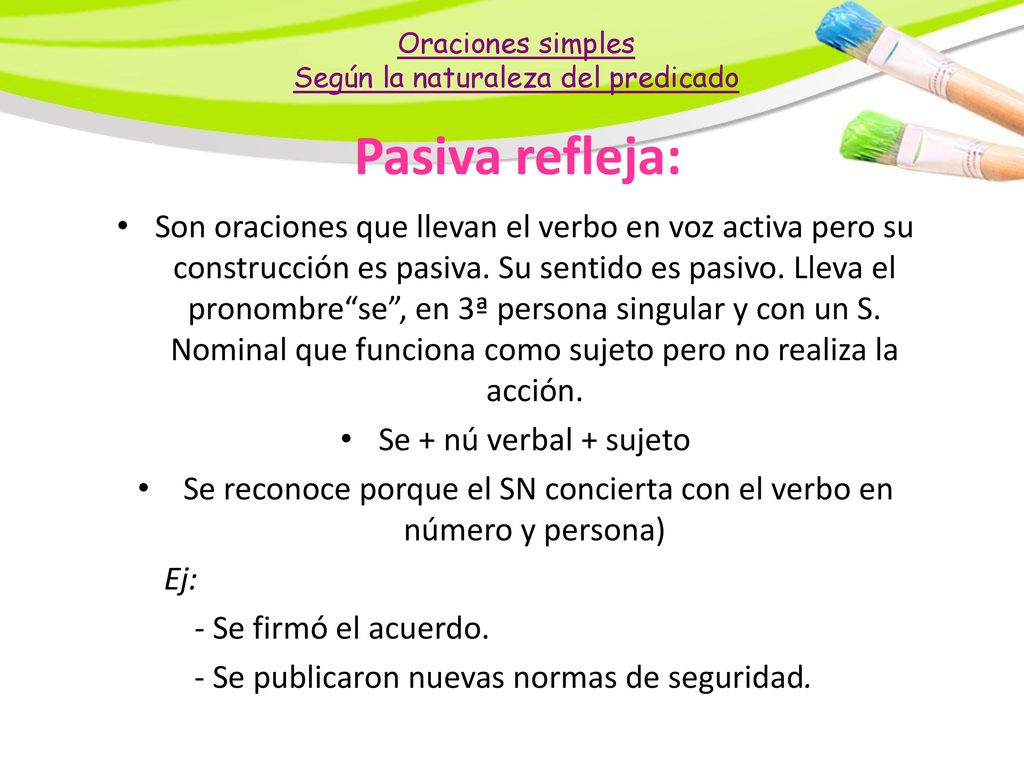 Oraciones simples
Según la naturaleza del predicado

Pasiva refleja:

• Son oraciones que llevan el verbo en voz activa pero su construcción es pasiva. Su sentido es pasivo. Lleva el pronombre“se”, en 3ª persona singular y con un S. Nominal que funciona como sujeto pero no realiza la acción.

• Se + nú verbal + sujeto

• Se reconoce porque el SN concierta con el verbo en número y persona)

Ej:

- Se firmó el acuerdo.

- Se publicaron nuevas normas de seguridad.